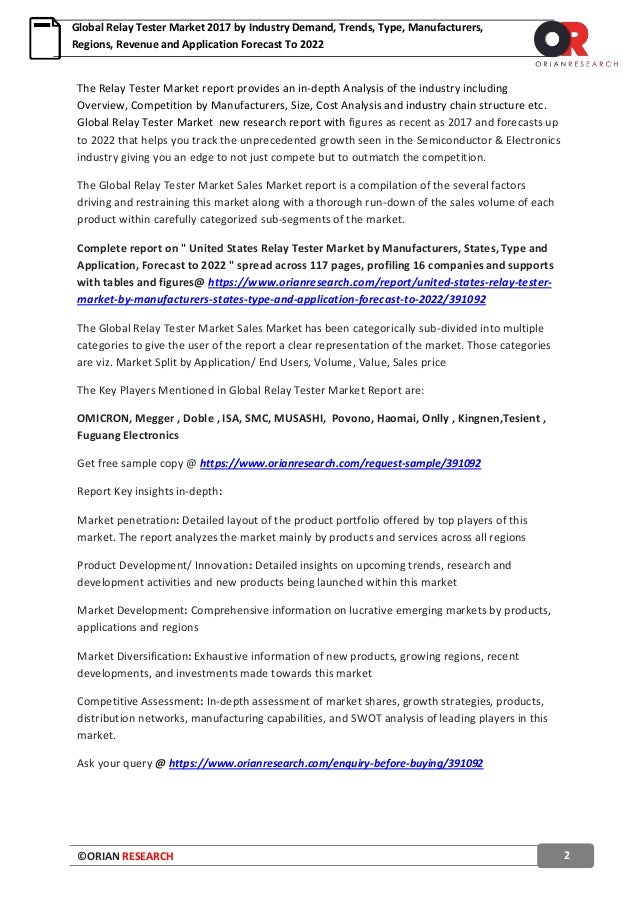 Global Relay Tester Market 2017 by Industry Demand, Trends, Type, Manufacturers, Regions, Revenue and Application Forecast To 2022

OR
ORIANRESEARCH

The Relay Tester Market report provides an in-depth Analysis of the industry including Overview, Competition by Manufacturers, Size, Cost Analysis and industry chain structure etc. Global Relay Tester Market new research report with figures as recent as 2017 and forecasts up to 2022 that helps you track the unprecedented growth seen in the Semiconductor & Electronics industry giving you an edge to not just compete but to outmatch the competition.

The Global Relay Tester Market Sales Market report is a compilation of the several factors driving and restraining this market along with a thorough run-down of the sales volume of each product within carefully categorized sub-segments of the market.

Complete report on " United States Relay Tester Market by Manufacturers, States, Type and Application, Forecast to 2022 " spread across 117 pages, profiling 16 companies and supports with tables and figures@ https://www.orianresearch.com/report/united-states-relay-tester-market-by-manufacturers-states-type-and-application-forecast-to-2022/391092

The Global Relay Tester Market Sales Market has been categorically sub-divided into multiple categories to give the user of the report a clear representation of the market. Those categories are viz. Market Split by Application/ End Users, Volume, Value, Sales price

The Key Players Mentioned in Global Relay Tester Market Report are:

OMICRON, Megger , Doble , ISA, SMC, MUSASHI, Povono, Haomai, Onlly , Kingnen,Tesient , Fuguang Electronics

Get free sample copy @ https://www.orianresearch.com/request-sample/391092

Report Key insights in-depth:

Market penetration: Detailed layout of the product portfolio offered by top players of this market. The report analyzes the market mainly by products and services across all regions

Product Development/ Innovation: Detailed insights on upcoming trends, research and development activities and new products being launched within this market

Market Development: Comprehensive information on lucrative emerging markets by products, applications and regions

Market Diversification: Exhaustive information of new products, growing regions, recent developments, and investments made towards this market

Competitive Assessment: In-depth assessment of market shares, growth strategies, products, distribution networks, manufacturing capabilities, and SWOT analysis of leading players in this market.

Ask your query @ https://www.orianresearch.com/enquiry-before-buying/391092

©ORIAN RESEARCH

2